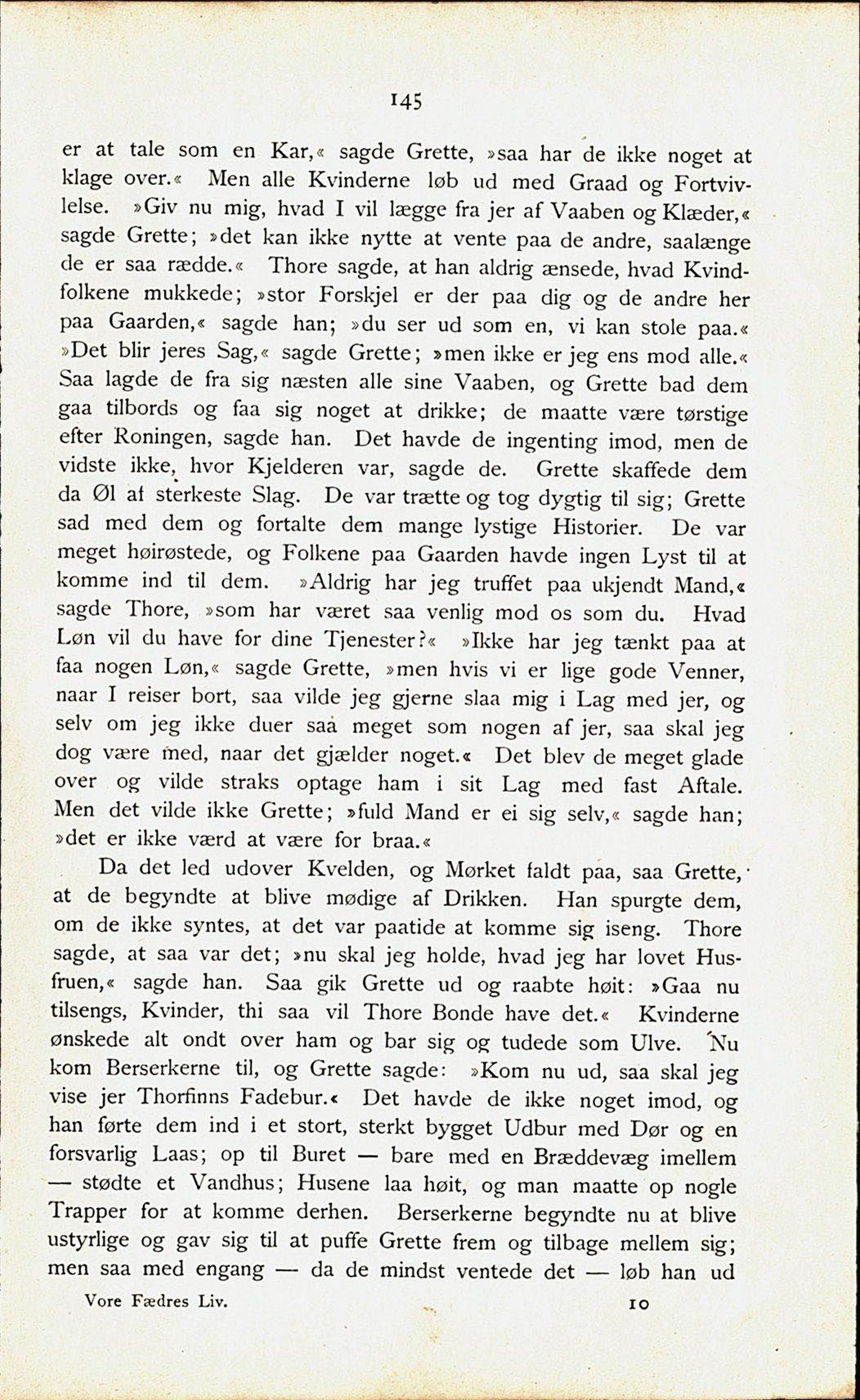 145

er at tale som en Kar,« sagde Grette, »saa har de ikke noget at klage over.« Men alle Kvinderne løb ud med Graad og Fortvivlelse. »Giv nu mig, hvad I vil lægge fra jer af Vaaben og Klæder,« sagde Grette; »det kan ikke nytte at vente paa de andre, saalænge de er saa rædde.« Thore sagde, at han aldrig ænsede, hvad Kvindfolkene mukkede; »stor Forskjel er der paa dig og de andre her paa Gaarden,« sagde han; »du ser ud som en, vi kan stole paa.« »Det blir jeres Sag,« sagde Grette; »men ikke er jeg ens mod alle.« Saa lagde de fra sig næsten alle sine Vaaben, og Grette bad dem gaa tilbords og faa sig noget at drikke; de maatte være tørstige efter Roningen, sagde han. Det havde de ingenting imod, men de vidste ikke, hvor Kjelderen var, sagde de. Grette skaffede dem da Øl af sterkeste Slag. De var trætte og tog dygtig til sig; Grette sad med dem og fortalte dem mange lystige Historier. De var meget høirøstede, og Folkene paa Gaarden havde ingen Lyst til at komme ind til dem. »Aldrig har jeg truffet paa ukjendt Mand,« sagde Thore, »som har været saa venlig mod os som du. Hvad Løn vil du have for dine Tjenester?« »Ikke har jeg tænkt paa at faa nogen Løn,« sagde Grette, »men hvis vi er lige gode Venner, naar I reiser bort, saa vilde jeg gjerne slaa mig i Lag med jer, og selv om jeg ikke duer saa meget som nogen af jer, saa skal jeg dog være med, naar det gjælder noget.« Det blev de meget glade over og vilde straks optage ham i sit Lag med fast Aftale. Men det vilde ikke Grette; »fuld Mand er ei sig selv,« sagde han; »det er ikke værd at være for braa.«

Da det led udover Kvelden, og Mørket faldt paa, saa Grette, at de begyndte at blive mødige af Drikken. Han spurgte dem, om de ikke syntes, at det var paatide at komme sig iseng. Thore sagde, at saa var det; »nu skal jeg holde, hvad jeg har lovet Husfruen,« sagde han. Saa gik Grette ud og raabte høit: »Gaa nu tilsengs, Kvinder, thi saa vil Thore Bonde have det.« Kvinderne ønskede alt ondt over ham og bar sig og tudede som Ulve. Nu kom Berserkerne til, og Grette sagde: »Kom nu ud, saa skal jeg vise jer Thorfinns Fadebur.« Det havde de ikke noget imod, og han førte dem ind i et stort, sterkt bygget Udbur med Dør og en forsvarlig Laas; op til Buret — bare med en Bræddevæg imellem — stødte et Vandhus; Husene laa høit, og man maatte op nogle Trapper for at komme derhen. Berserkerne begyndte nu at blive ustyrlige og gav sig til at puffe Grette frem og tilbage mellem sig; men saa med engang — da de mindst ventede det — løb han ud

Vore Fædres Liv. 10